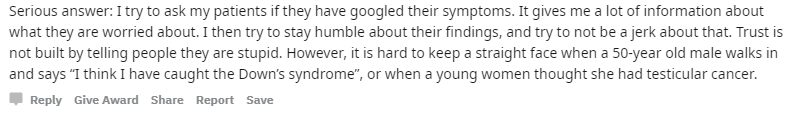 Serious answer: I try to ask my patients if they have googled their symptoms. It gives me a lot of information about what they are worried about. I then try to stay humble about their findings, and try to not be a jerk about that. Trust is not built by telling people they are stupid. However, it is hard to keep a straight face when a 50-year old male walks in and says "I think I have caught the Down's syndrome", or when a young women thought she had testicular cancer.

Reply Give Award Share Report Save